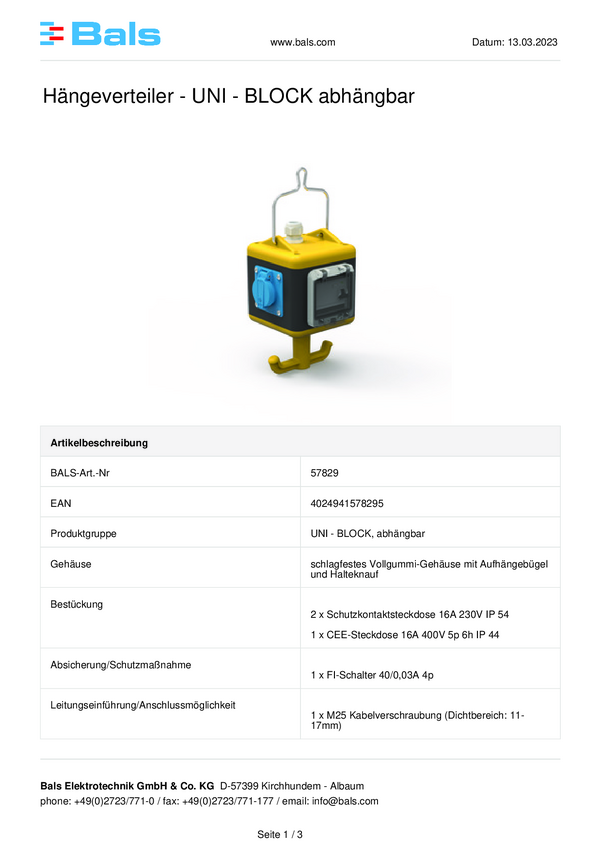 Bals

www.bals.com

Datum: 13.03.2023

Hängeverteiler - UNI - BLOCK abhängbar

| Artikelbeschreibung | |
|---|---|
| BALS-Art.-Nr | 57829 |
| EAN | 4024941578295 |
| Produktgruppe | UNI - BLOCK, abhängbar |
| Gehäuse | schlagfestes Vollgummi-Gehäuse mit Aufhängebügel und Halteknauf |
| Bestückung | 2 x Schutzkontaktsteckdose 16A 230V IP 54 1 x CEE-Steckdose 16A 400V 5p 6h IP 44 |
| Absicherung/Schutzmaßnahme | 1 x FI-Schalter 40/0,03A 4p |
| Leitungseinführung/Anschlussmöglichkeit | 1 x M25 Kabelverschraubung (Dichtbereich: 11-17mm) |

Bals Elektrotechnik GmbH & Co. KG D-57399 Kirchhundem - Albaum
phone: +49(0)2723/771-0 / fax: +49(0)2723/771-177 / email: info@bals.com

Seite 1 / 3